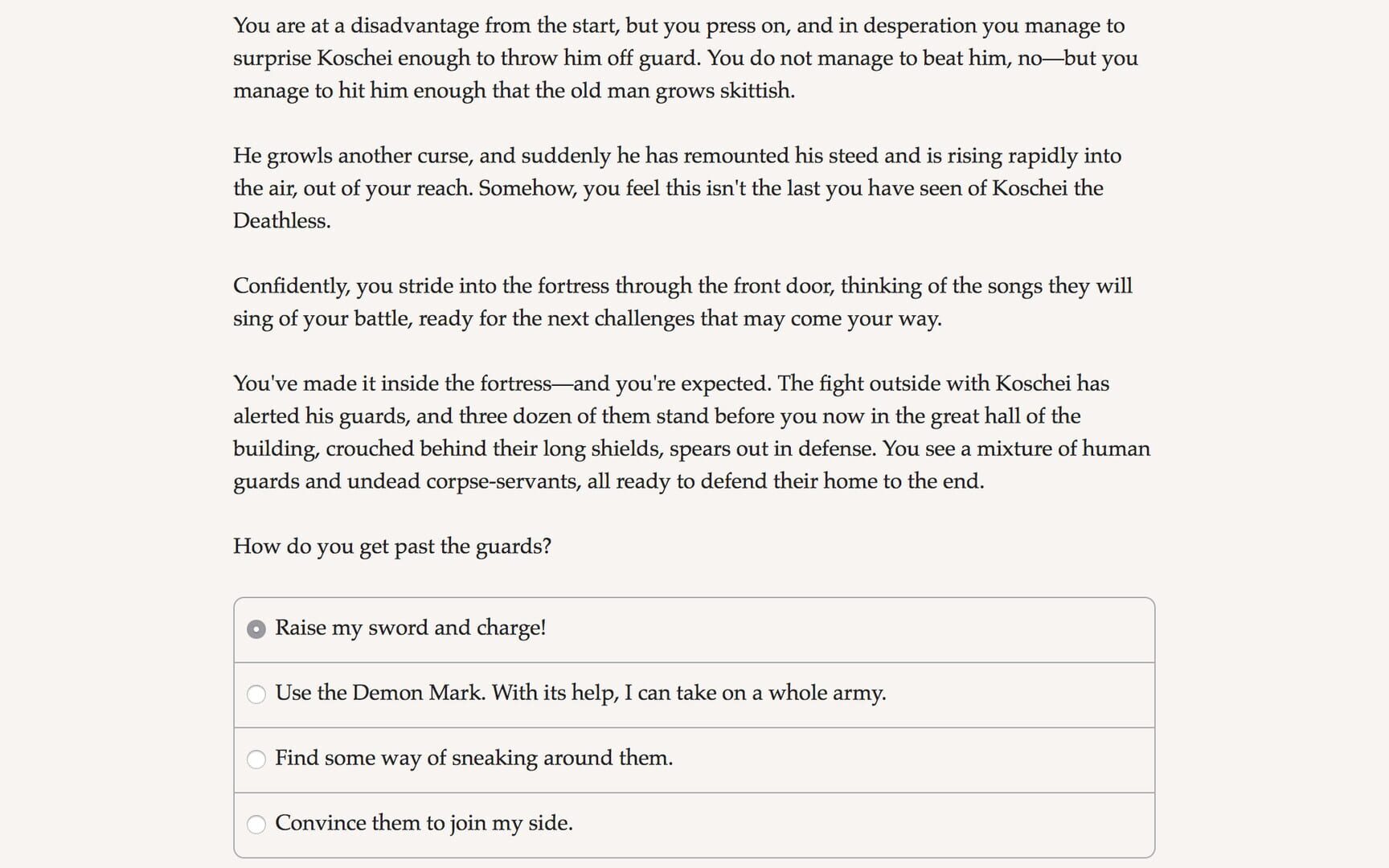 You are at a disadvantage from the start, but you press on, and in desperation you manage to surprise Koschei enough to throw him off guard. You do not manage to beat him, no—but you manage to hit him enough that the old man grows skittish.

He growls another curse, and suddenly he has remounted his steed and is rising rapidly into the air, out of your reach. Somehow, you feel this isn't the last you have seen of Koschei the Deathless.

Confidently, you stride into the fortress through the front door, thinking of the songs they will sing of your battle, ready for the next challenges that may come your way.

You've made it inside the fortress—and you're expected. The fight outside with Koschei has alerted his guards, and three dozen of them stand before you now in the great hall of the building, crouched behind their long shields, spears out in defense. You see a mixture of human guards and undead corpse-servants, all ready to defend their home to the end.

How do you get past the guards?

Raise my sword and charge!

Use the Demon Mark. With its help, I can take on a whole army.

Find some way of sneaking around them.

Convince them to join my side.